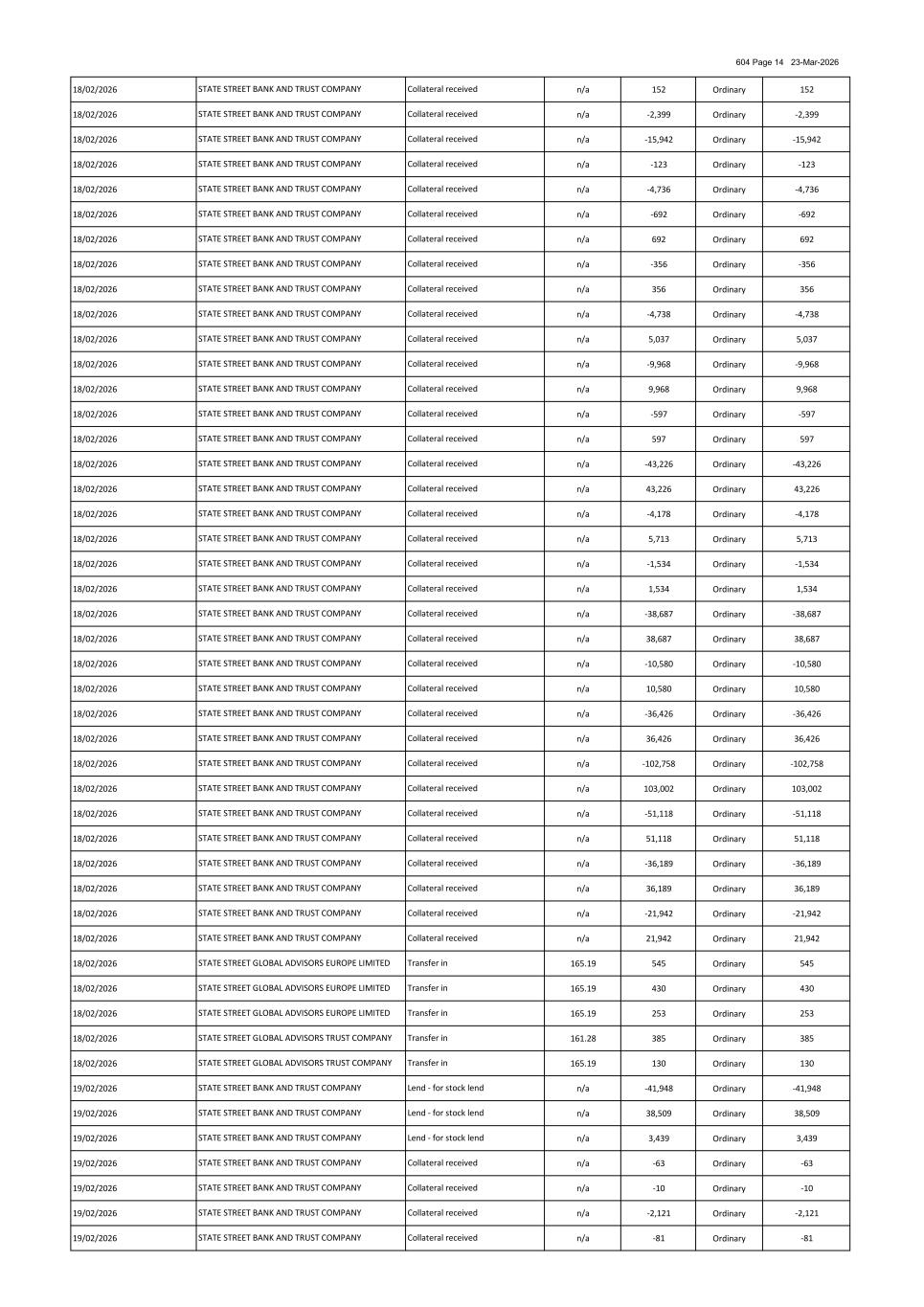 604 Page 14 23-Mar-2026

| | | | | | | |
|---|---|---|---|---|---|---|
| 18/02/2026 | STATE STREET BANK AND TRUST COMPANY | Collateral received | n/a | 152 | Ordinary | 152 |
| 18/02/2026 | STATE STREET BANK AND TRUST COMPANY | Collateral received | n/a | -2,399 | Ordinary | -2,399 |
| 18/02/2026 | STATE STREET BANK AND TRUST COMPANY | Collateral received | n/a | -15,942 | Ordinary | -15,942 |
| 18/02/2026 | STATE STREET BANK AND TRUST COMPANY | Collateral received | n/a | -123 | Ordinary | -123 |
| 18/02/2026 | STATE STREET BANK AND TRUST COMPANY | Collateral received | n/a | -4,736 | Ordinary | -4,736 |
| 18/02/2026 | STATE STREET BANK AND TRUST COMPANY | Collateral received | n/a | -692 | Ordinary | -692 |
| 18/02/2026 | STATE STREET BANK AND TRUST COMPANY | Collateral received | n/a | 692 | Ordinary | 692 |
| 18/02/2026 | STATE STREET BANK AND TRUST COMPANY | Collateral received | n/a | -356 | Ordinary | -356 |
| 18/02/2026 | STATE STREET BANK AND TRUST COMPANY | Collateral received | n/a | 356 | Ordinary | 356 |
| 18/02/2026 | STATE STREET BANK AND TRUST COMPANY | Collateral received | n/a | -4,738 | Ordinary | -4,738 |
| 18/02/2026 | STATE STREET BANK AND TRUST COMPANY | Collateral received | n/a | 5,037 | Ordinary | 5,037 |
| 18/02/2026 | STATE STREET BANK AND TRUST COMPANY | Collateral received | n/a | -9,968 | Ordinary | -9,968 |
| 18/02/2026 | STATE STREET BANK AND TRUST COMPANY | Collateral received | n/a | 9,968 | Ordinary | 9,968 |
| 18/02/2026 | STATE STREET BANK AND TRUST COMPANY | Collateral received | n/a | -597 | Ordinary | -597 |
| 18/02/2026 | STATE STREET BANK AND TRUST COMPANY | Collateral received | n/a | 597 | Ordinary | 597 |
| 18/02/2026 | STATE STREET BANK AND TRUST COMPANY | Collateral received | n/a | -43,226 | Ordinary | -43,226 |
| 18/02/2026 | STATE STREET BANK AND TRUST COMPANY | Collateral received | n/a | 43,226 | Ordinary | 43,226 |
| 18/02/2026 | STATE STREET BANK AND TRUST COMPANY | Collateral received | n/a | -4,178 | Ordinary | -4,178 |
| 18/02/2026 | STATE STREET BANK AND TRUST COMPANY | Collateral received | n/a | 5,713 | Ordinary | 5,713 |
| 18/02/2026 | STATE STREET BANK AND TRUST COMPANY | Collateral received | n/a | -1,534 | Ordinary | -1,534 |
| 18/02/2026 | STATE STREET BANK AND TRUST COMPANY | Collateral received | n/a | 1,534 | Ordinary | 1,534 |
| 18/02/2026 | STATE STREET BANK AND TRUST COMPANY | Collateral received | n/a | -38,687 | Ordinary | -38,687 |
| 18/02/2026 | STATE STREET BANK AND TRUST COMPANY | Collateral received | n/a | 38,687 | Ordinary | 38,687 |
| 18/02/2026 | STATE STREET BANK AND TRUST COMPANY | Collateral received | n/a | -10,580 | Ordinary | -10,580 |
| 18/02/2026 | STATE STREET BANK AND TRUST COMPANY | Collateral received | n/a | 10,580 | Ordinary | 10,580 |
| 18/02/2026 | STATE STREET BANK AND TRUST COMPANY | Collateral received | n/a | -36,426 | Ordinary | -36,426 |
| 18/02/2026 | STATE STREET BANK AND TRUST COMPANY | Collateral received | n/a | 36,426 | Ordinary | 36,426 |
| 18/02/2026 | STATE STREET BANK AND TRUST COMPANY | Collateral received | n/a | -102,758 | Ordinary | -102,758 |
| 18/02/2026 | STATE STREET BANK AND TRUST COMPANY | Collateral received | n/a | 103,002 | Ordinary | 103,002 |
| 18/02/2026 | STATE STREET BANK AND TRUST COMPANY | Collateral received | n/a | -51,118 | Ordinary | -51,118 |
| 18/02/2026 | STATE STREET BANK AND TRUST COMPANY | Collateral received | n/a | 51,118 | Ordinary | 51,118 |
| 18/02/2026 | STATE STREET BANK AND TRUST COMPANY | Collateral received | n/a | -36,189 | Ordinary | -36,189 |
| 18/02/2026 | STATE STREET BANK AND TRUST COMPANY | Collateral received | n/a | 36,189 | Ordinary | 36,189 |
| 18/02/2026 | STATE STREET BANK AND TRUST COMPANY | Collateral received | n/a | -21,942 | Ordinary | -21,942 |
| 18/02/2026 | STATE STREET BANK AND TRUST COMPANY | Collateral received | n/a | 21,942 | Ordinary | 21,942 |
| 18/02/2026 | STATE STREET GLOBAL ADVISORS EUROPE LIMITED | Transfer in | 165.19 | 545 | Ordinary | 545 |
| 18/02/2026 | STATE STREET GLOBAL ADVISORS EUROPE LIMITED | Transfer in | 165.19 | 430 | Ordinary | 430 |
| 18/02/2026 | STATE STREET GLOBAL ADVISORS EUROPE LIMITED | Transfer in | 165.19 | 253 | Ordinary | 253 |
| 18/02/2026 | STATE STREET GLOBAL ADVISORS TRUST COMPANY | Transfer in | 161.28 | 385 | Ordinary | 385 |
| 18/02/2026 | STATE STREET GLOBAL ADVISORS TRUST COMPANY | Transfer in | 165.19 | 130 | Ordinary | 130 |
| 19/02/2026 | STATE STREET BANK AND TRUST COMPANY | Lend - for stock lend | n/a | -41,948 | Ordinary | -41,948 |
| 19/02/2026 | STATE STREET BANK AND TRUST COMPANY | Lend - for stock lend | n/a | 38,509 | Ordinary | 38,509 |
| 19/02/2026 | STATE STREET BANK AND TRUST COMPANY | Lend - for stock lend | n/a | 3,439 | Ordinary | 3,439 |
| 19/02/2026 | STATE STREET BANK AND TRUST COMPANY | Collateral received | n/a | -63 | Ordinary | -63 |
| 19/02/2026 | STATE STREET BANK AND TRUST COMPANY | Collateral received | n/a | -10 | Ordinary | -10 |
| 19/02/2026 | STATE STREET BANK AND TRUST COMPANY | Collateral received | n/a | -2,121 | Ordinary | -2,121 |
| 19/02/2026 | STATE STREET BANK AND TRUST COMPANY | Collateral received | n/a | -81 | Ordinary | -81 |